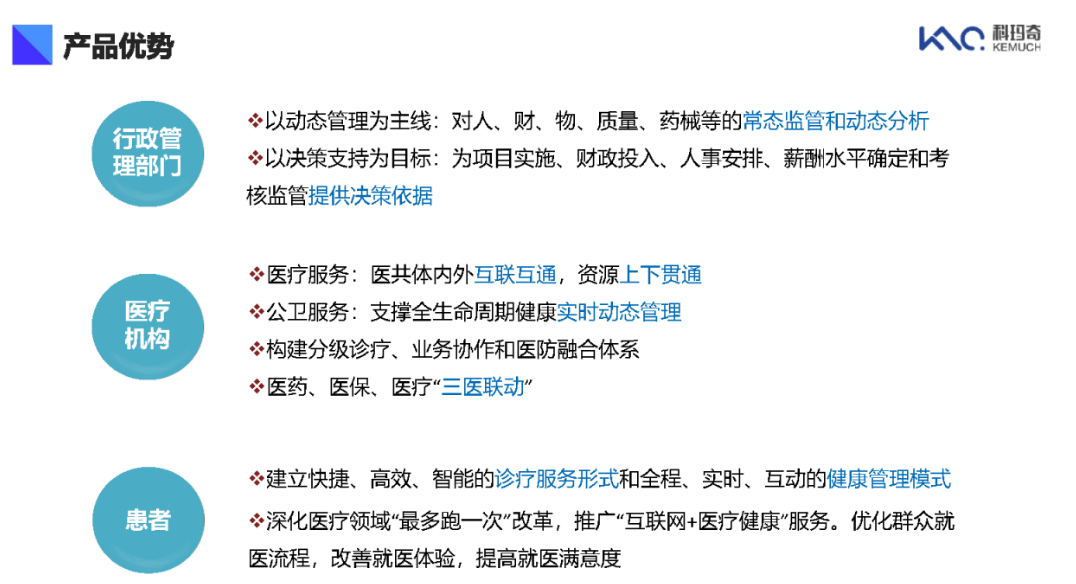 产品优势

KMC 科玛奇 KEMUCH

行政管理部门

❖以动态管理为主线：对人、财、物、质量、药械等的常态监管和动态分析

❖以决策支持为目标：为项目实施、财政投入、人事安排、薪酬水平确定和考核监管提供决策依据

医疗机构

❖医疗服务：医共体内外互联互通，资源上下贯通

❖公卫服务：支撑全生命周期健康实时动态管理

❖构建分级诊疗、业务协作和医防融合体系

❖医药、医保、医疗“三医联动”

患者

❖建立快捷、高效、智能的诊疗服务形式和全程、实时、互动的健康管理模式

❖深化医疗领域“最多跑一次”改革，推广“互联网+医疗健康”服务。优化群众就医流程，改善就医体验，提高就医满意度